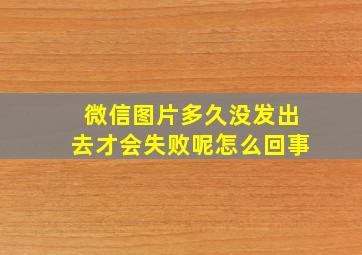 微信图片多久没发出去才会失败呢怎么回事